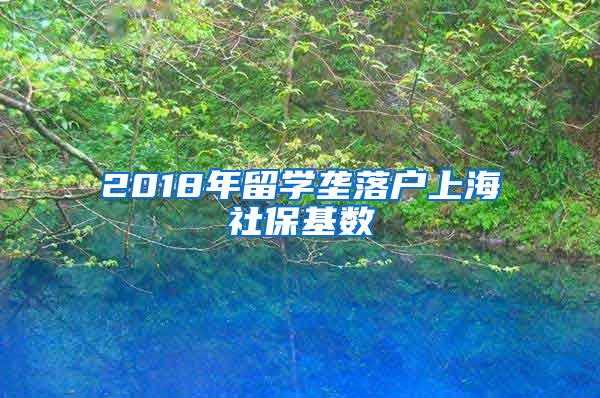 2018年留学生落户上海社保基数